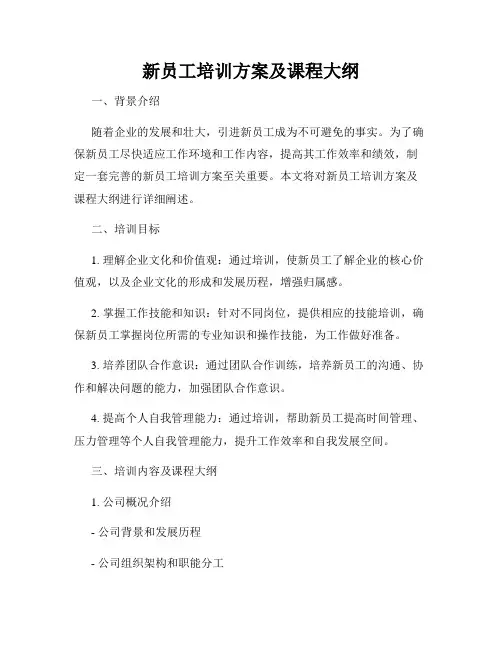 新员工培训方案及课程大纲

一、背景介绍

随着企业的发展和壮大，引进新员工成为不可避免的事实。为了确保新员工尽快适应工作环境和工作内容，提高其工作效率和绩效，制定一套完善的新员工培训方案至关重要。本文将对新员工培训方案及课程大纲进行详细阐述。

二、培训目标

1. 理解企业文化和价值观：通过培训，使新员工了解企业的核心价值观，以及企业文化的形成和发展历程，增强归属感。

2. 掌握工作技能和知识：针对不同岗位，提供相应的技能培训，确保新员工掌握岗位所需的专业知识和操作技能，为工作做好准备。

3. 培养团队合作意识：通过团队合作训练，培养新员工的沟通、协作和解决问题的能力，加强团队合作意识。

4. 提高个人自我管理能力：通过培训，帮助新员工提高时间管理、压力管理等个人自我管理能力，提升工作效率和自我发展空间。

三、培训内容及课程大纲

1. 公司概况介绍

- 公司背景和发展历程

- 公司组织架构和职能分工